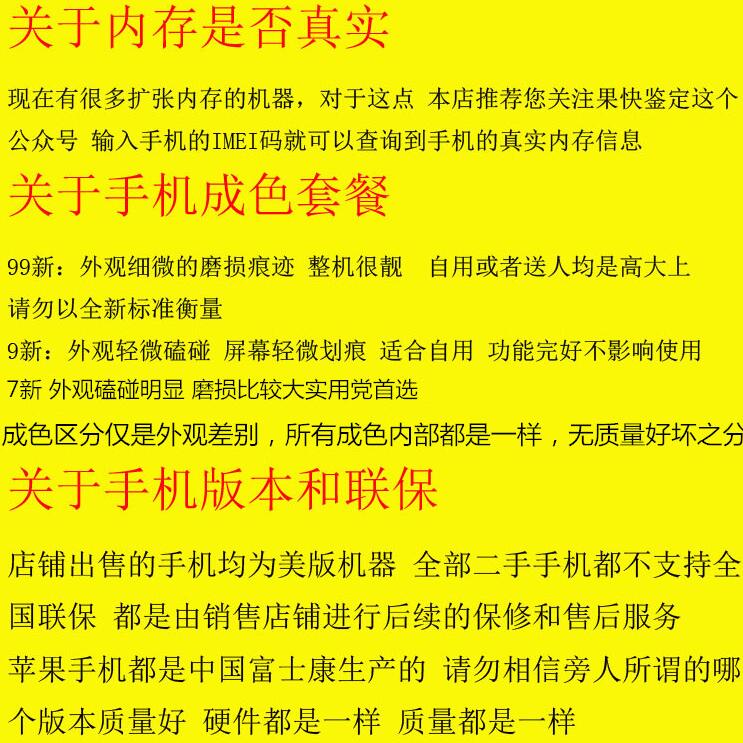 关于内存是否真实

现在有很多扩张内存的机器，对于这点 本店推荐您关注果快鉴定这个公众号 输入手机的IMEI码就可以查询到手机的真实内存信息

关于手机成色套餐

99新：外观细微的磨损痕迹 整机很靓　自用或者送人均是高大上 请勿以全新标准衡量

9新：外观轻微磕碰 屏幕轻微划痕 适合自用 功能完好不影响使用

7新 外观磕碰明显 磨损比较大实用党首选

成色区分仅是外观差别，所有成色内部都是一样，无质量好坏之分

关于手机版本和联保

店铺出售的手机均为美版机器 全部二手手机都不支持全国联保 都是由销售店铺进行后续的保修和售后服务

苹果手机都是中国富士康生产的 请勿相信旁人所谓的哪个版本质量好 硬件都是一样 质量都是一样